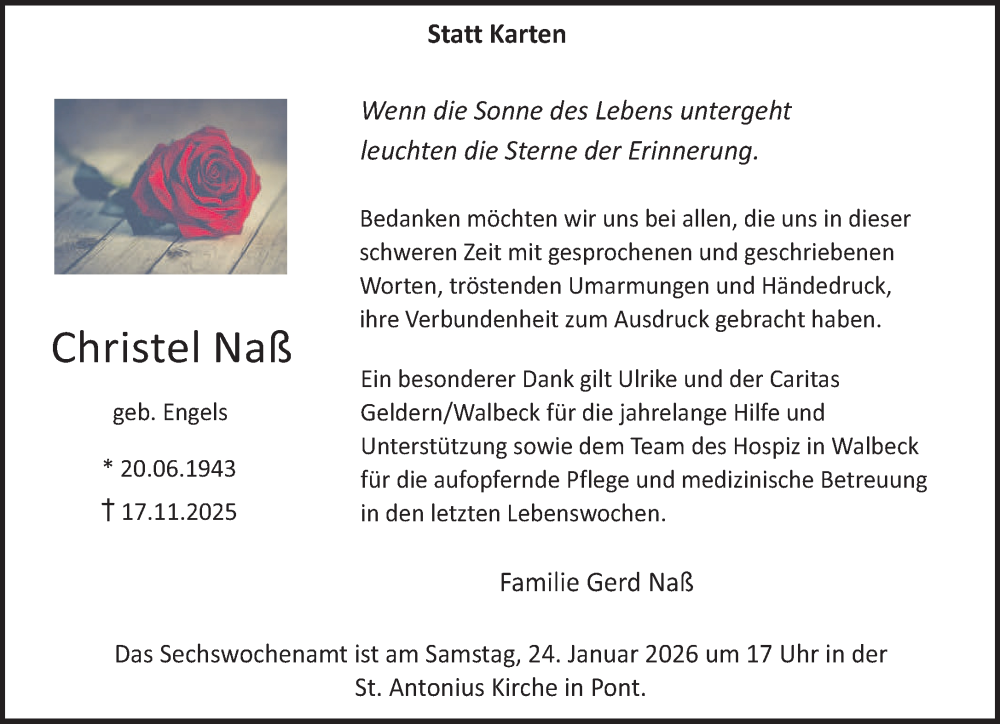 Statt Karten

Christel Naß

geb. Engels

* 20.06.1943

† 17.11.2025

Wenn die Sonne des Lebens untergeht
leuchten die Sterne der Erinnerung.

Bedanken möchten wir uns bei allen, die uns in dieser schweren Zeit mit gesprochenen und geschriebenen Worten, tröstenden Umarmungen und Händedruck, ihre Verbundenheit zum Ausdruck gebracht haben.

Ein besonderer Dank gilt Ulrike und der Caritas Geldern/Walbeck für die jahrelange Hilfe und Unterstützung sowie dem Team des Hospiz in Walbeck für die aufopfernde Pflege und medizinische Betreuung in den letzten Lebenswochen.

Familie Gerd Naß

Das Sechswochenamt ist am Samstag, 24. Januar 2026 um 17 Uhr in der St. Antonius Kirche in Pont.